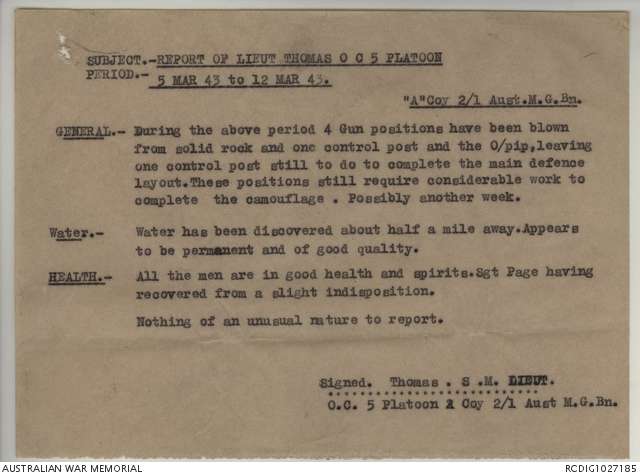 SUBJECT.-REPORT OF LIEUT THOMAS O C 5 PLATOON
PERIOD.- 5 MAR 43 to 12 MAR 43.

"A"Coy 2/1 Aust.M.G.Bn.

GENERAL.- During the above period 4 Gun positions have been blown from solid rock and one control post and the O/pip,leaving one control post still to do to complete the main defence layout.These positions still require considerable work to complete the camouflage . Possibly another week.

Water.- Water has been discovered about half a mile away.Appears to be permanent and of good quality.

HEALTH.- All the men are in good health and spirits.Sgt Page having recovered from a slight indisposition.

Nothing of an unusual nature to report.

Signed. Thomas . S .M. LIEUT.
O.C. 5 Platoon A Coy 2/1 Aust M.G.Bn.

AUSTRALIAN WAR MEMORIAL
RCDIG1027185